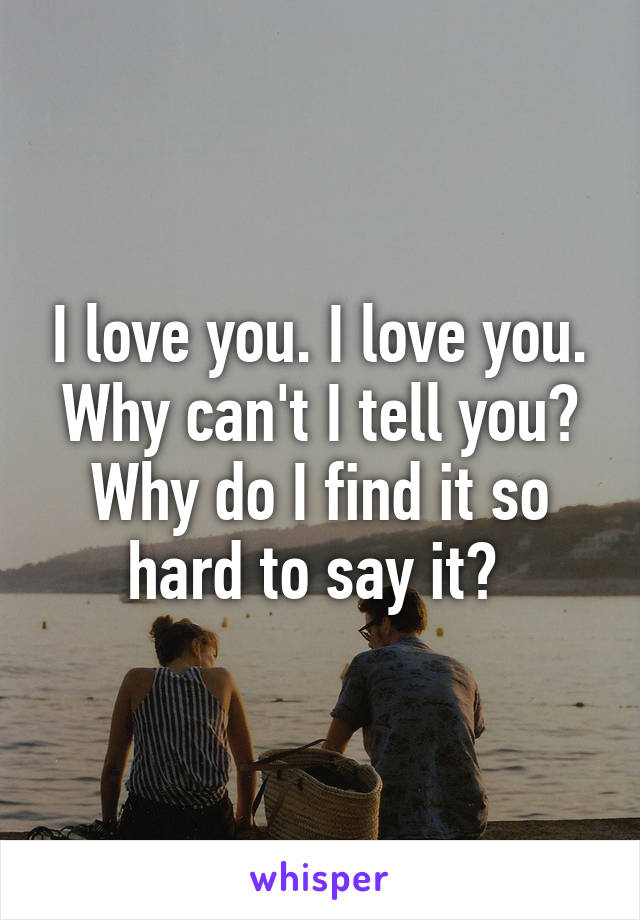 I love you. I love you. Why can't I tell you? Why do I find it so hard to say it?

whisper